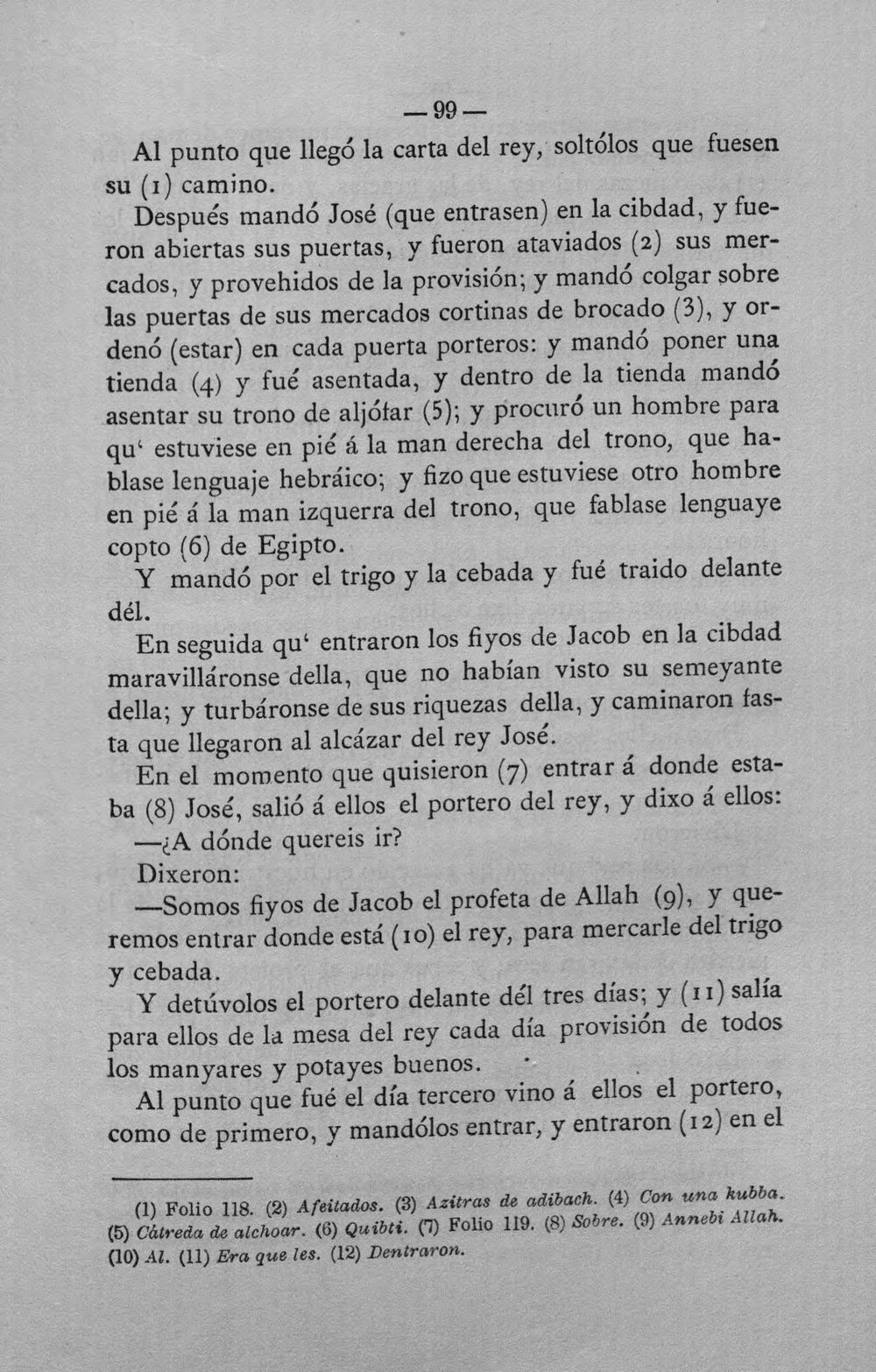 — 99 —

Al punto que llegó la carta del rey, soltólos que fuesen su (1) camino.

Después mandó José (que entrasen) en la cibdad, y fueron abiertas sus puertas, y fueron ataviados (2) sus mercados, y provehidos de la provisión; y mandó colgar sobre las puertas de sus mercados cortinas de brocado (3), y ordenó (estar) en cada puerta porteros: y mandó poner una tienda (4) y fué asentada, y dentro de la tienda mandó asentar su trono de aljófar (5); y procuró un hombre para qu' estuviese en pié á la man derecha del trono, que hablase lenguaje hebráico; y fizo que estuviese otro hombre en pié á la man izquerra del trono, que fablase lenguaye copto (6) de Egipto.

Y mandó por el trigo y la cebada y fué traido delante dél.

En seguida qu' entraron los fiyos de Jacob en la cibdad maravilláronse della, que no habían visto su semeyante della; y turbáronse de sus riquezas della, y caminaron fasta que llegaron al alcázar del rey José.

En el momento que quisieron (7) entrar á donde estaba (8) José, salió á ellos el portero del rey, y dixo á ellos:

—¿A dónde quereis ir?

Dixeron:

—Somos fiyos de Jacob el profeta de Allah (9), y queremos entrar donde está (10) el rey, para mercarle del trigo y cebada.

Y detúvolos el portero delante dél tres días; y (11) salía para ellos de la mesa del rey cada día provisión de todos los manyares y potayes buenos.

Al punto que fué el día tercero vino á ellos el portero, como de primero, y mandólos entrar, y entraron (12) en el

(1) Folio 118. (2) Afeitados. (3) Azitras de adibach. (4) Con una kubba. (5) Cátreda de alchoar. (6) Quibti. (7) Folio 119. (8) Sobre. (9) Annebi Allah. (10) Al. (11) Era que les. (12) Dentraron.